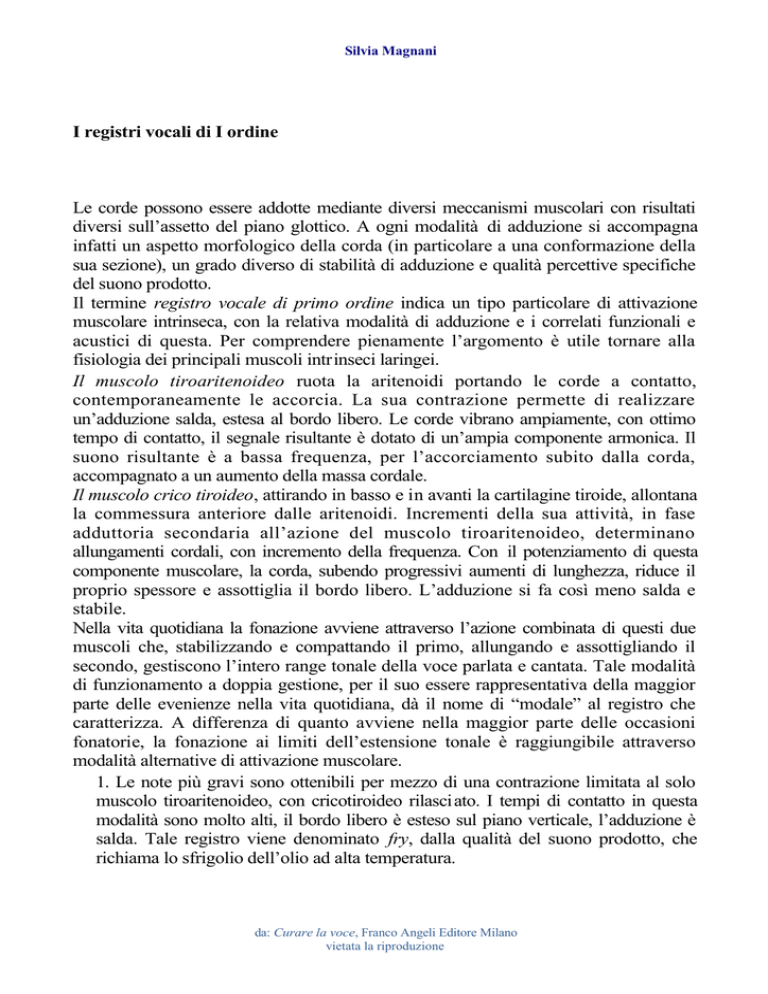 Silvia Magnani

I registri vocali di I ordine

Le corde possono essere addotte mediante diversi meccanismi muscolari con risultati diversi sull'assetto del piano glottico. A ogni modalità di adduzione si accompagna infatti un aspetto morfologico della corda (in particolare a una conformazione della sua sezione), un grado diverso di stabilità di adduzione e qualità percettive specifiche del suono prodotto.
Il termine registro vocale di primo ordine indica un tipo particolare di attivazione muscolare intrinseca, con la relativa modalità di adduzione e i correlati funzionali e acustici di questa. Per comprendere pienamente l'argomento è utile tornare alla fisiologia dei principali muscoli intrinseci laringei.
Il muscolo tiroaritenoideo ruota la aritenoidi portando le corde a contatto, contemporaneamente le accorcia. La sua contrazione permette di realizzare un'adduzione salda, estesa al bordo libero. Le corde vibrano ampiamente, con ottimo tempo di contatto, il segnale risultante è dotato di un'ampia componente armonica. Il suono risultante è a bassa frequenza, per l'accorciamento subito dalla corda, accompagnato a un aumento della massa cordale.
Il muscolo crico tiroideo, attirando in basso e in avanti la cartilagine tiroide, allontana la commessura anteriore dalle aritenoidi. Incrementi della sua attività, in fase adduttoria secondaria all'azione del muscolo tiroaritenoideo, determinano allungamenti cordali, con incremento della frequenza. Con il potenziamento di questa componente muscolare, la corda, subendo progressivi aumenti di lunghezza, riduce il proprio spessore e assottiglia il bordo libero. L'adduzione si fa così meno salda e stabile.
Nella vita quotidiana la fonazione avviene attraverso l'azione combinata di questi due muscoli che, stabilizzando e compattando il primo, allungando e assottigliando il secondo, gestiscono l'intero range tonale della voce parlata e cantata. Tale modalità di funzionamento a doppia gestione, per il suo essere rappresentativa della maggior parte delle evenienze nella vita quotidiana, dà il nome di "modale" al registro che caratterizza. A differenza di quanto avviene nella maggior parte delle occasioni fonatorie, la fonazione ai limiti dell'estensione tonale è raggiungibile attraverso modalità alternative di attivazione muscolare.
1. Le note più gravi sono ottenibili per mezzo di una contrazione limitata al solo muscolo tiroaritenoideo, con cricotiroideo rilasciato. I tempi di contatto in questa modalità sono molto alti, il bordo libero è esteso sul piano verticale, l'adduzione è salda. Tale registro viene denominato fry, dalla qualità del suono prodotto, che richiama lo sfrigolio dell'olio ad alta temperatura.

da: Curare la voce, Franco Angeli Editore Milano
vietata la riproduzione